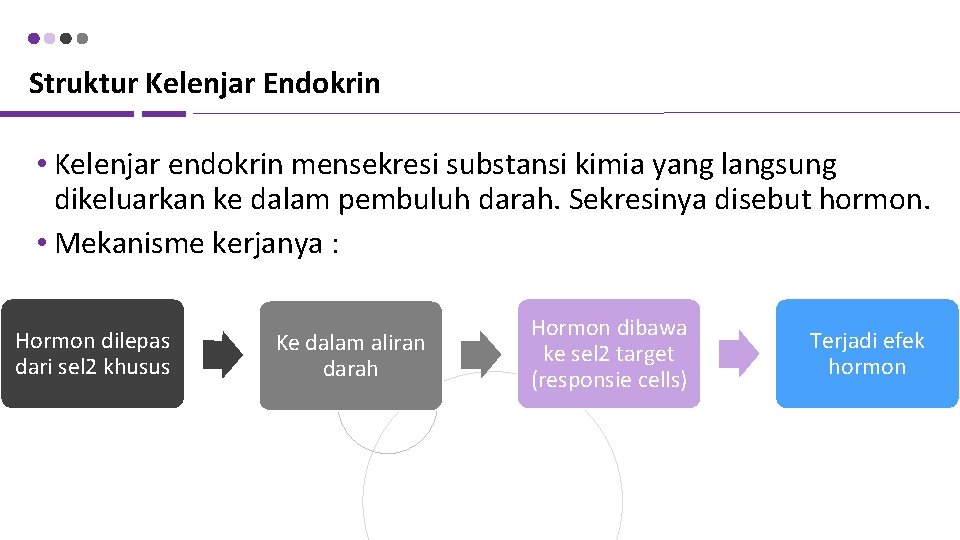 Struktur Kelenjar Endokrin

• Kelenjar endokrin mensekresi substansi kimia yang langsung dikeluarkan ke dalam pembuluh darah. Sekresinya disebut hormon.
• Mekanisme kerjanya :

Hormon dilepas dari sel2 khusus

Ke dalam aliran darah

Hormon dibawa ke sel2 target (responsie cells)

Terjadi efek hormon